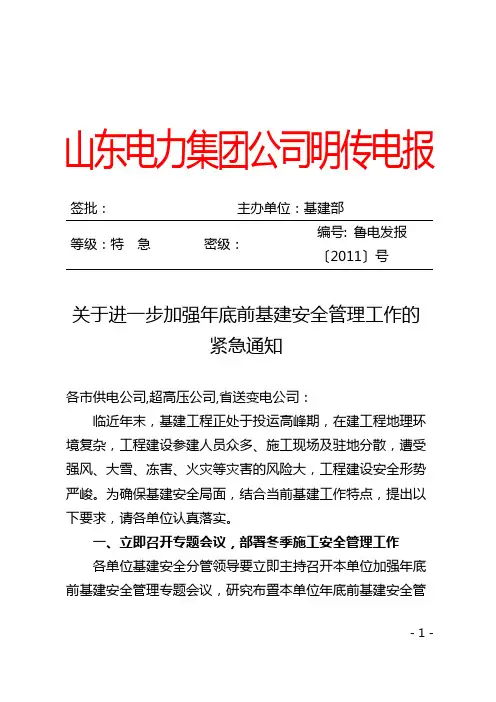 山东电力集团公司明传电报

签批：　　　　　　　　　　主办单位：基建部

等级：特　急　　　密级：　　　编号: 鲁电发报〔2011〕号

关于进一步加强年底前基建安全管理工作的紧急通知

各市供电公司,超高压公司,省送变电公司：

临近年末，基建工程正处于投运高峰期，在建工程地理环境复杂，工程建设参建人员众多、施工现场及驻地分散，遭受强风、大雪、冻害、火灾等灾害的风险大，工程建设安全形势严峻。为确保基建安全局面，结合当前基建工作特点，提出以下要求，请各单位认真落实。

一、立即召开专题会议，部署冬季施工安全管理工作

各单位基建安全分管领导要立即主持召开本单位加强年底前基建安全管理专题会议，研究布置本单位年底前基建安全管

- 1 -